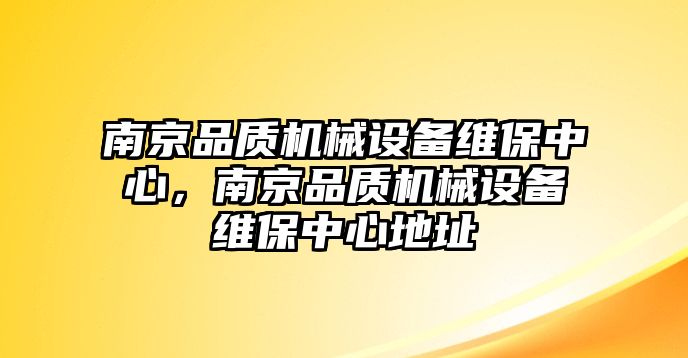 南京品质机械设备维保中心，南京品质机械设备维保中心地址